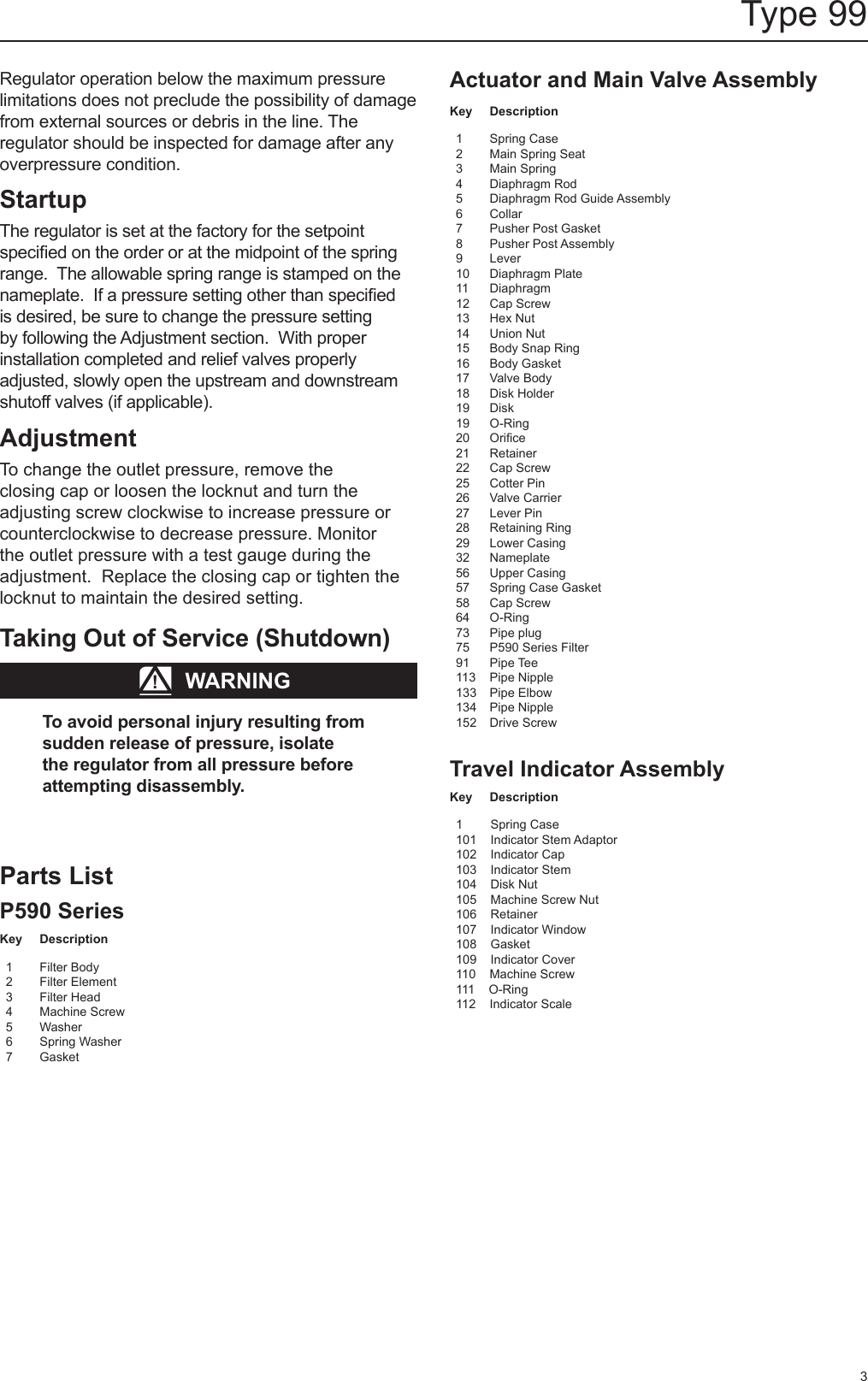 Type 99

Regulator operation below the maximum pressure limitations does not preclude the possibility of damage from external sources or debris in the line. The regulator should be inspected for damage after any overpressure condition.

Startup

The regulator is set at the factory for the setpoint specified on the order or at the midpoint of the spring range. The allowable spring range is stamped on the nameplate. If a pressure setting other than specified is desired, be sure to change the pressure setting by following the Adjustment section. With proper installation completed and relief valves properly adjusted, slowly open the upstream and downstream shutoff valves (if applicable).

Adjustment

To change the outlet pressure, remove the closing cap or loosen the locknut and turn the adjusting screw clockwise to increase pressure or counterclockwise to decrease pressure. Monitor the outlet pressure with a test gauge during the adjustment. Replace the closing cap or tighten the locknut to maintain the desired setting.

Taking Out of Service (Shutdown)

WARNING

To avoid personal injury resulting from sudden release of pressure, isolate the regulator from all pressure before attempting disassembly.

Parts List

P590 Series

Key Description

1 Filter Body
2 Filter Element
3 Filter Head
4 Machine Screw
5 Washer
6 Spring Washer
7 Gasket

Actuator and Main Valve Assembly

Key Description

1 Spring Case
2 Main Spring Seat
3 Main Spring
4 Diaphragm Rod
5 Diaphragm Rod Guide Assembly
6 Collar
7 Pusher Post Gasket
8 Pusher Post Assembly
9 Lever
10 Diaphragm Plate
11 Diaphragm
12 Cap Screw
13 Hex Nut
14 Union Nut
15 Body Snap Ring
16 Body Gasket
17 Valve Body
18 Disk Holder
19 Disk
19 O-Ring
20 Orifice
21 Retainer
22 Cap Screw
25 Cotter Pin
26 Valve Carrier
27 Lever Pin
28 Retaining Ring
29 Lower Casing
32 Nameplate
56 Upper Casing
57 Spring Case Gasket
58 Cap Screw
64 O-Ring
73 Pipe plug
75 P590 Series Filter
91 Pipe Tee
113 Pipe Nipple
133 Pipe Elbow
134 Pipe Nipple
152 Drive Screw

Travel Indicator Assembly

Key Description

1 Spring Case
101 Indicator Stem Adaptor
102 Indicator Cap
103 Indicator Stem
104 Disk Nut
105 Machine Screw Nut
106 Retainer
107 Indicator Window
108 Gasket
109 Indicator Cover
110 Machine Screw
111 O-Ring
112 Indicator Scale

3